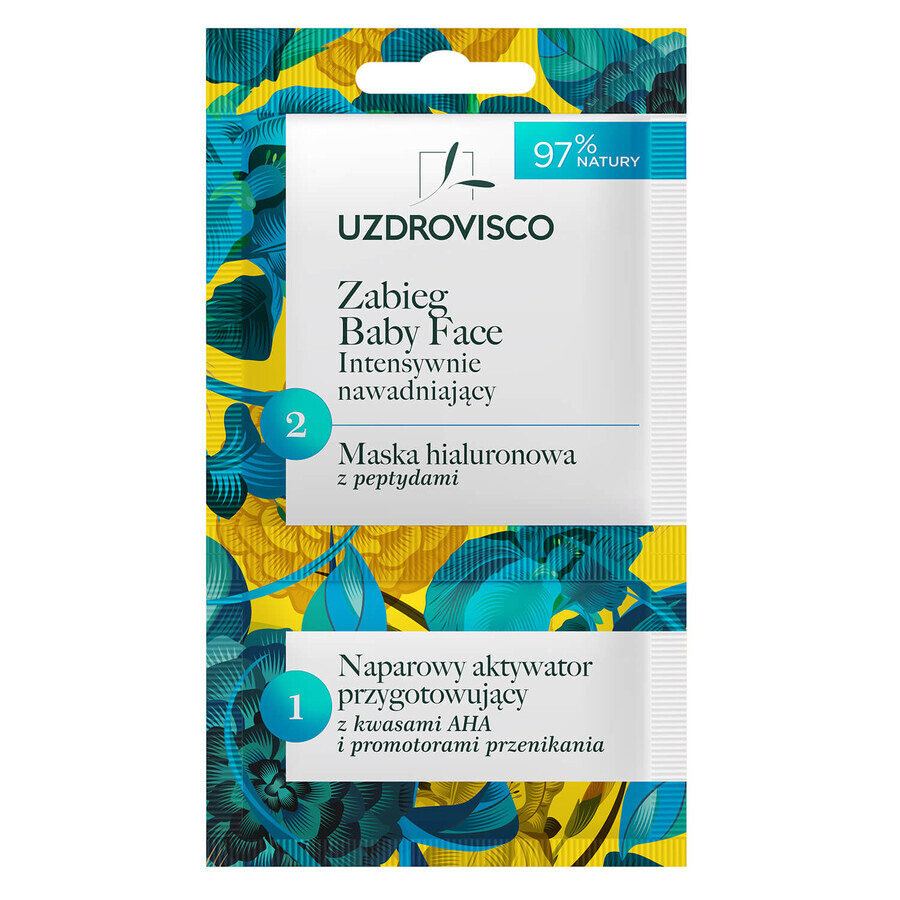 97% NATURY

UZDROVISCO

Zabieg
Baby Face
Intensywnie
nawadniający

2

Maska hialuronowa
z peptydami

1

Naparowy aktywator
przygotowujący
z kwasami AHA
i promotorami przenikania